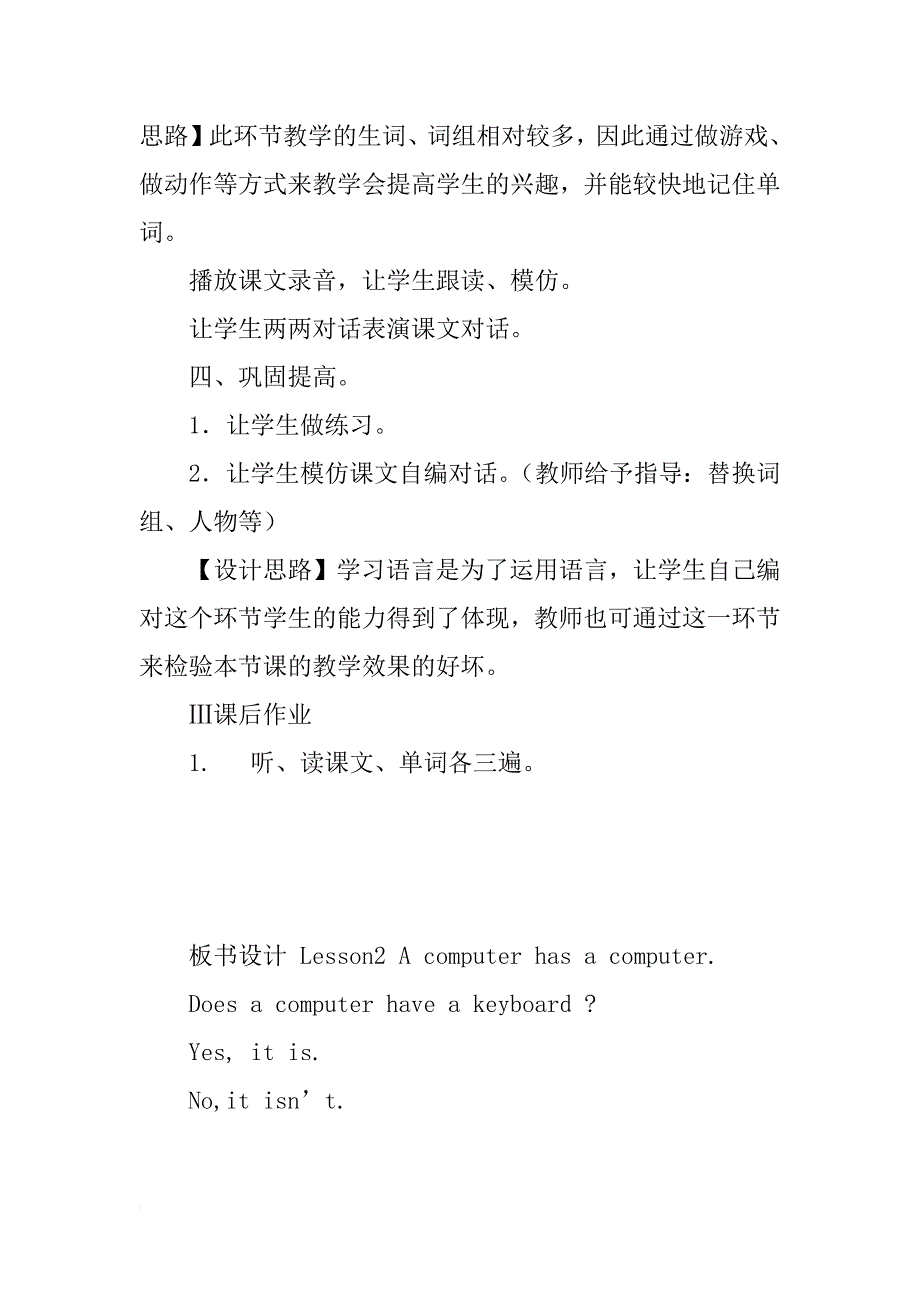 思路】此环节教学的生词、词组相对较多，因此通过做游戏、做动作等方式来教学会提高学生的兴趣，并能较快地记住单词。

播放课文录音，让学生跟读、模仿。

让学生两两对话表演课文对话。

四、巩固提高。

1．让学生做练习。

2．让学生模仿课文自编对话。（教师给予指导：替换词组、人物等）

【设计思路】学习语言是为了运用语言，让学生自己编对这个环节学生的能力得到了体现，教师也可通过这一环节来检验本节课的教学效果的好坏。

Ⅲ课后作业

1.　听、读课文、单词各三遍。

板书设计 Lesson2 A computer has a computer.

Does a computer have a keyboard ?

Yes, it is.

No,it isn’t.